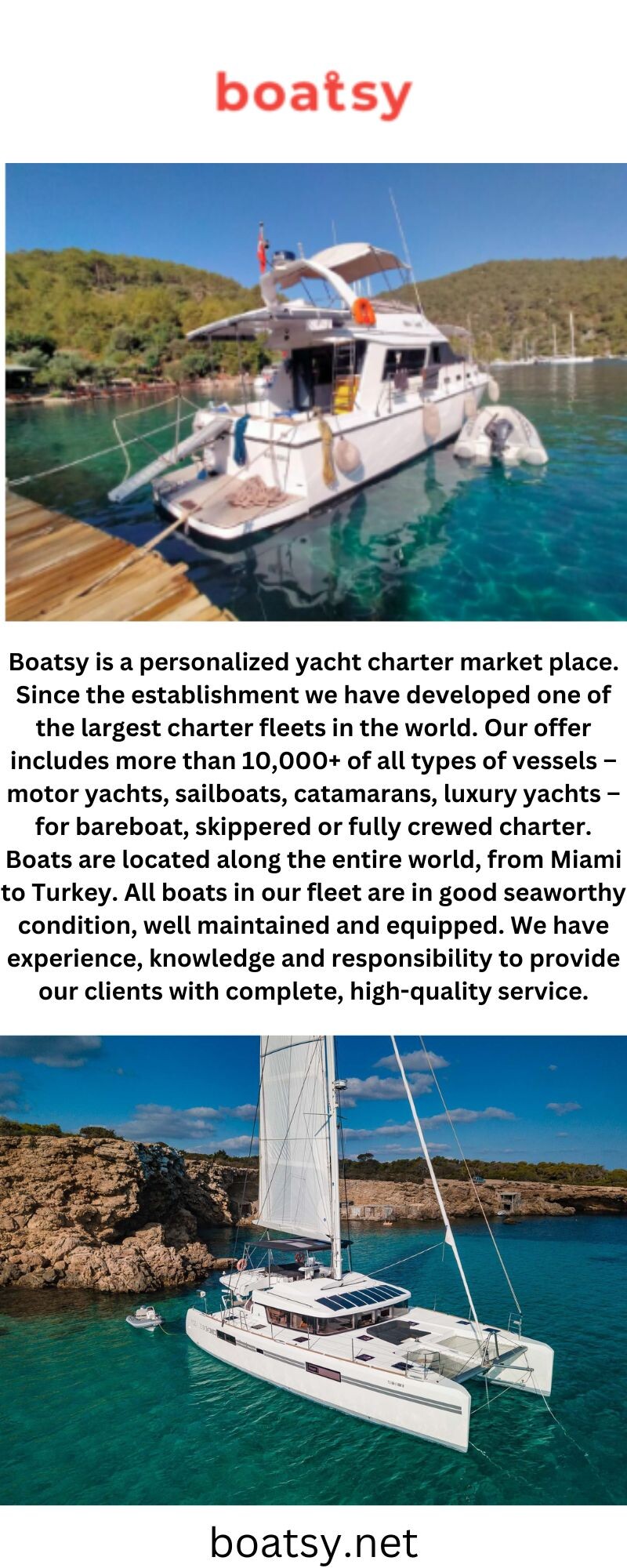 boatsy

Boatsy is a personalized yacht charter market place. Since the establishment we have developed one of the largest charter fleets in the world. Our offer includes more than 10,000+ of all types of vessels – motor yachts, sailboats, catamarans, luxury yachts – for bareboat, skippered or fully crewed charter. Boats are located along the entire world, from Miami to Turkey. All boats in our fleet are in good seaworthy condition, well maintained and equipped. We have experience, knowledge and responsibility to provide our clients with complete, high-quality service.

boatsy.net